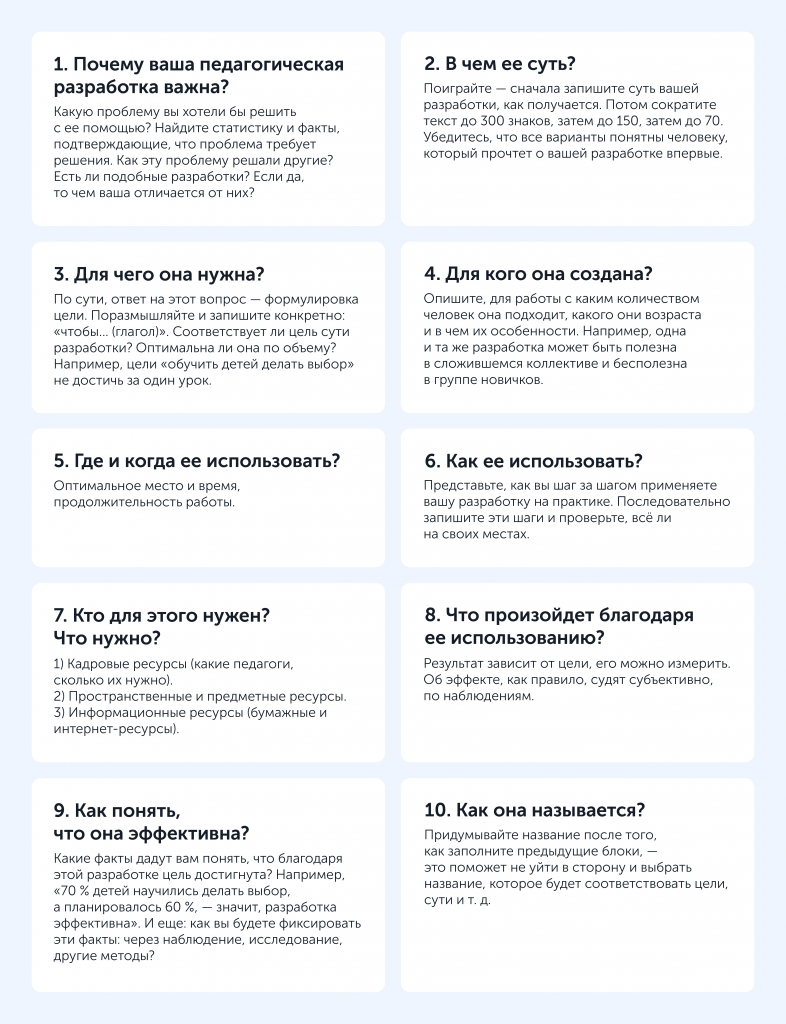 1. Почему ваша педагогическая разработка важна?

Какую проблему вы хотели бы решить с ее помощью? Найдите статистику и факты, подтверждающие, что проблема требует решения. Как эту проблему решали другие? Есть ли подобные разработки? Если да, то чем ваша отличается от них?

2. В чем ее суть?

Поиграйте — сначала запишите суть вашей разработки, как получается. Потом сократите текст до 300 знаков, затем до 150, затем до 70. Убедитесь, что все варианты понятны человеку, который прочтет о вашей разработке впервые.

3. Для чего она нужна?

По сути, ответ на этот вопрос — формулировка цели. Поразмышляйте и запишите конкретно: «чтобы... (глагол)». Соответствует ли цель сути разработки? Оптимальна ли она по объему? Например, цели «обучить детей делать выбор» не достичь за один урок.

4. Для кого она создана?

Опишите, для работы с каким количеством человек она подходит, какого они возраста и в чем их особенности. Например, одна и та же разработка может быть полезна в сложившемся коллективе и бесполезна в группе новичков.

5. Где и когда ее использовать?

Оптимальное место и время, продолжительность работы.

6. Как ее использовать?

Представьте, как вы шаг за шагом применяете вашу разработку на практике. Последовательно запишите эти шаги и проверьте, всё ли на своих местах.

7. Кто для этого нужен? Что нужно?

1) Кадровые ресурсы (какие педагоги, сколько их нужно).
2) Пространственные и предметные ресурсы.
3) Информационные ресурсы (бумажные и интернет-ресурсы).

8. Что произойдет благодаря ее использованию?

Результат зависит от цели, его можно измерить. Об эффекте, как правило, судят субъективно, по наблюдениям.

9. Как понять, что она эффективна?

Какие факты дадут вам понять, что благодаря этой разработке цель достигнута? Например, «70 % детей научились делать выбор, а планировалось 60 %, — значит, разработка эффективна». И еще: как вы будете фиксировать эти факты: через наблюдение, исследование, другие методы?

10. Как она называется?

Придумывайте название после того, как заполните предыдущие блоки, — это поможет не уйти в сторону и выбрать название, которое будет соответствовать цели, сути и т. д.